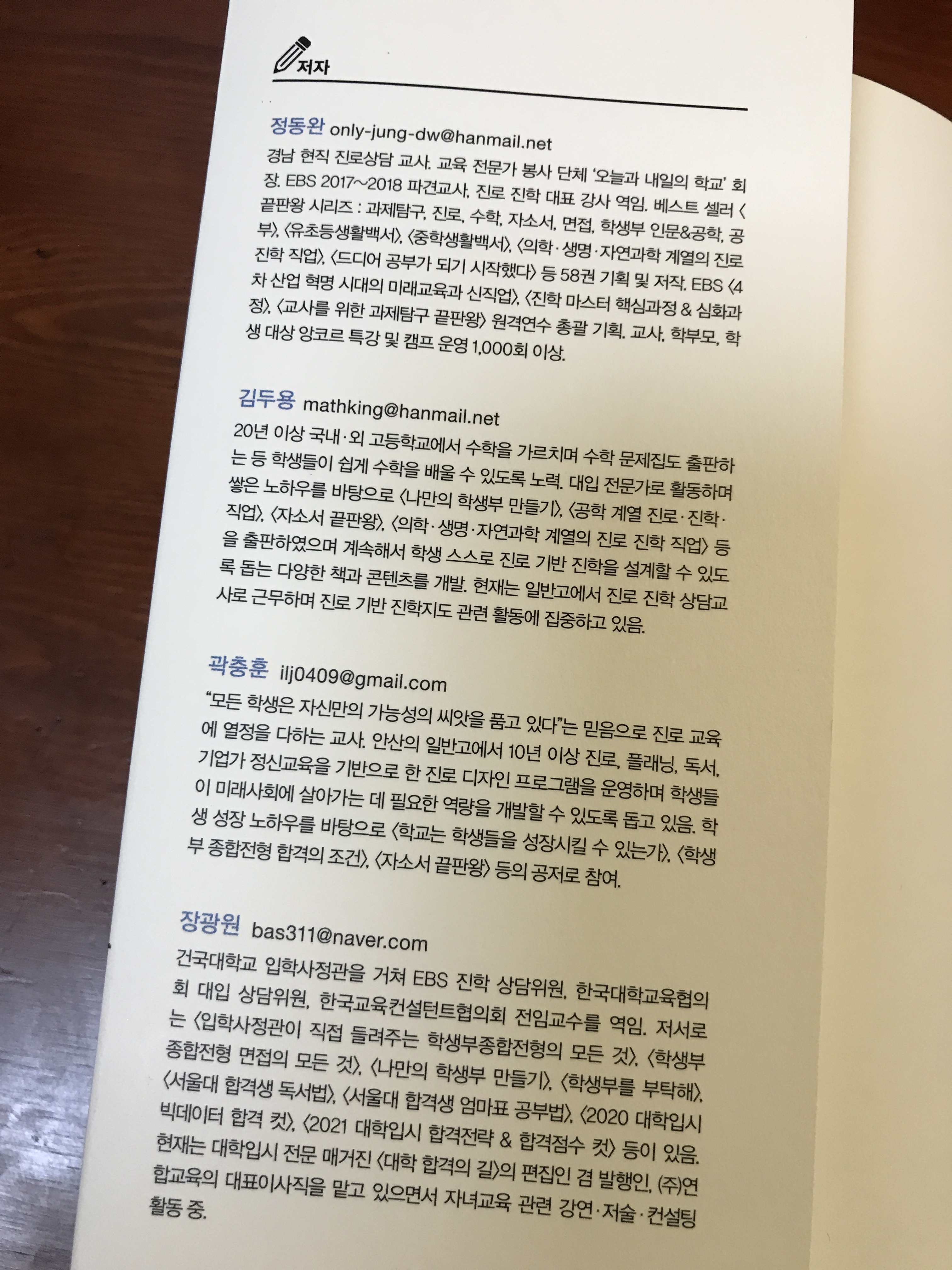 저자

정동완 only-jung-dw@hanmail.net
경남 현직 진로상담 교사. 교육 전문가 봉사 단체 '오늘과 내일의 학교' 회장. EBS 2017~2018 파견교사, 진로 진학 대표 강사 역임. 베스트 셀러 〈끝판왕 시리즈 : 과제탐구, 진로, 수학, 자소서, 면접, 학생부 인문&공학, 공부〉, 〈유초등생활백서〉, 〈중학생활백서〉, 〈의학·생명·자연과학 계열의 진로 진학 직업〉, 〈드디어 공부가 되기 시작했다〉 등 58권 기획 및 저작. EBS 〈4차 산업 혁명 시대의 미래교육과 신직업〉, 〈진학 마스터 핵심과정 & 심화과정〉, 〈교사를 위한 과제탐구 끝판왕〉 원격연수 총괄 기획. 교사, 학부모, 학생 대상 앙코르 특강 및 캠프 운영 1,000회 이상.

김두용 mathking@hanmail.net
20년 이상 국내·외 고등학교에서 수학을 가르치며 수학 문제집도 출판하는 등 학생들이 쉽게 수학을 배울 수 있도록 노력. 대입 전문가로 활동하며 쌓은 노하우를 바탕으로 〈나만의 학생부 만들기〉, 〈공학 계열 진로·진학·직업〉, 〈자소서 끝판왕〉, 〈의학·생명·자연과학 계열의 진로 진학 직업〉 등을 출판하였으며 계속해서 학생 스스로 진로 기반 진학을 설계할 수 있도록 돕는 다양한 책과 콘텐츠를 개발. 현재는 일반고에서 진로 진학 상담교사로 근무하며 진로 기반 진학지도 관련 활동에 집중하고 있음.

곽충훈 ilj0409@gmail.com
"모든 학생은 자신만의 가능성의 씨앗을 품고 있다"는 믿음으로 진로 교육에 열정을 다하는 교사. 안산의 일반고에서 10년 이상 진로, 플래닝, 독서, 기업가 정신교육을 기반으로 한 진로 디자인 프로그램을 운영하며 학생들이 미래사회에 살아가는 데 필요한 역량을 개발할 수 있도록 돕고 있음. 학생 성장 노하우를 바탕으로 〈학교는 학생들을 성장시킬 수 있는가〉, 〈학생부 종합전형 합격의 조건〉, 〈자소서 끝판왕〉 등의 공저로 참여.

장광원 bas311@naver.com
건국대학교 입학사정관을 거쳐 EBS 진학 상담위원, 한국대학교육협의회 대입 상담위원, 한국교육컨설턴트협의회 전임교수를 역임. 저서로는 〈입학사정관이 직접 들려주는 학생부종합전형의 모든 것〉, 〈학생부종합전형 면접의 모든 것〉, 〈나만의 학생부 만들기〉, 〈학생부를 부탁해〉, 〈서울대 합격생 독서법〉, 〈서울대 합격생 엄마표 공부법〉, 〈2020 대학입시 빅데이터 합격 컷〉, 〈2021 대학입시 합격전략 & 합격점수 컷〉 등이 있음. 현재는 대학입시 전문 매거진 〈대학 합격의 길〉의 편집인 겸 발행인, (주)연합교육의 대표이사직을 맡고 있으면서 자녀교육 관련 강연·저술·컨설팅 활동 중.